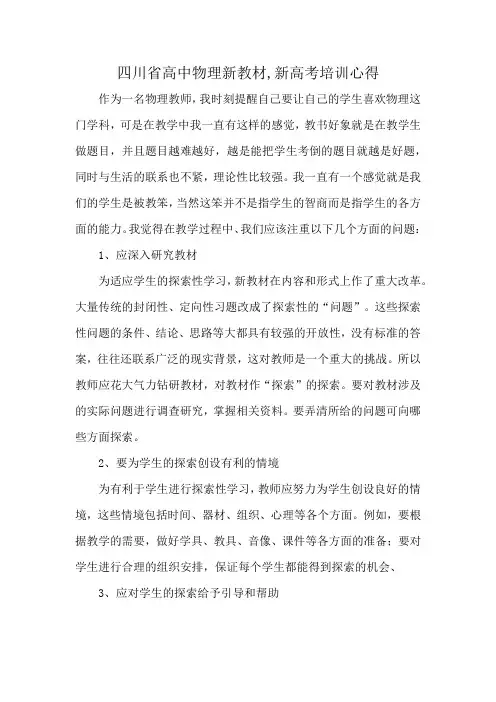 四川省高中物理新教材,新高考培训心得

作为一名物理教师，我时刻提醒自己要让自己的学生喜欢物理这门学科，可是在教学中我一直有这样的感觉，教书好象就是在教学生做题目，并且题目越难越好，越是能把学生考倒的题目就越是好题，同时与生活的联系也不紧，理论性比较强。我一直有一个感觉就是我们的学生是被教笨，当然这笨并不是指学生的智商而是指学生的各方面的能力。我觉得在教学过程中、我们应该注重以下几个方面的问题：

1、应深入研究教材

为适应学生的探索性学习，新教材在内容和形式上作了重大改革。大量传统的封闭性、定向性习题改成了探索性的“问题”。这些探索性问题的条件、结论、思路等大都具有较强的开放性，没有标准的答案，往往还联系广泛的现实背景，这对教师是一个重大的挑战。所以教师应花大气力钻研教材，对教材作“探索”的探索。要对教材涉及的实际问题进行调查研究，掌握相关资料。要弄清所给的问题可向哪些方面探索。

2、要为学生的探索创设有利的情境

为有利于学生进行探索性学习，教师应努力为学生创设良好的情境，这些情境包括时间、器材、组织、心理等各个方面。例如，要根据教学的需要，做好学具、教具、音像、课件等各方面的准备；要对学生进行合理的组织安排，保证每个学生都能得到探索的机会、

3、应对学生的探索给予引导和帮助